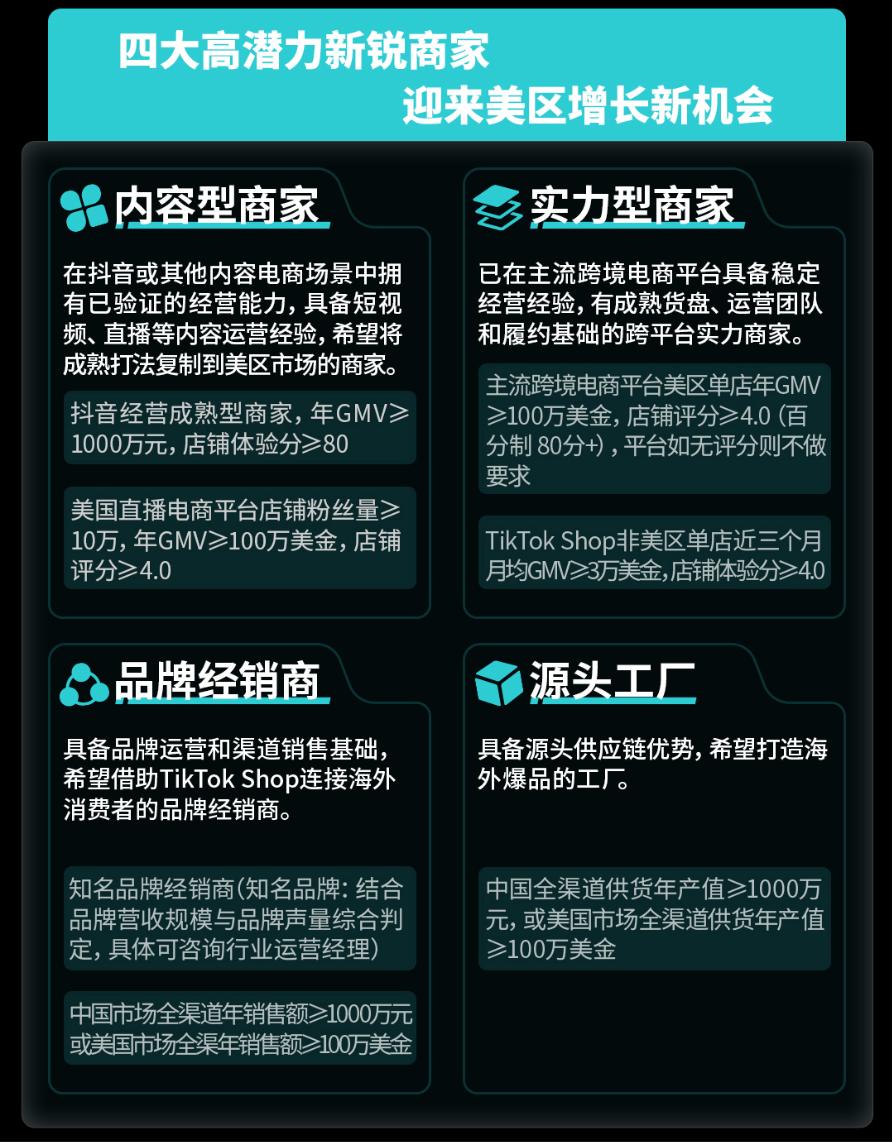 四大高潜力新锐商家
迎来美区增长新机会

内容型商家

在抖音或其他内容电商场景中拥有已验证的经营能力，具备短视频、直播等内容运营经验，希望将成熟打法复制到美区市场的商家。

抖音经营成熟型商家，年GMV≥1000万元，店铺体验分≥80

美国直播电商平台店铺粉丝量≥10万，年GMV≥100万美金，店铺评分≥4.0

实力型商家

已在主流跨境电商平台具备稳定经营经验，有成熟货盘、运营团队和履约基础的跨平台实力商家。

主流跨境电商平台美区单店年GMV≥100万美金，店铺评分≥4.0（百分制80分+），平台如无评分则不做要求

TikTok Shop非美区单店近三个月月均GMV≥3万美金，店铺体验分≥4.0

品牌经销商

具备品牌运营和渠道销售基础，希望借助TikTok Shop连接海外消费者的品牌经销商。

知名品牌经销商（知名品牌：结合品牌营收规模与品牌声量综合判定，具体可咨询行业运营经理）

中国市场全渠道年销售额≥1000万元或美国市场全渠年销售额≥100万美金

源头工厂

具备源头供应链优势，希望打造海外爆品的工厂。

中国全渠道供货年产值≥1000万元，或美国市场全渠道供货年产值≥100万美金